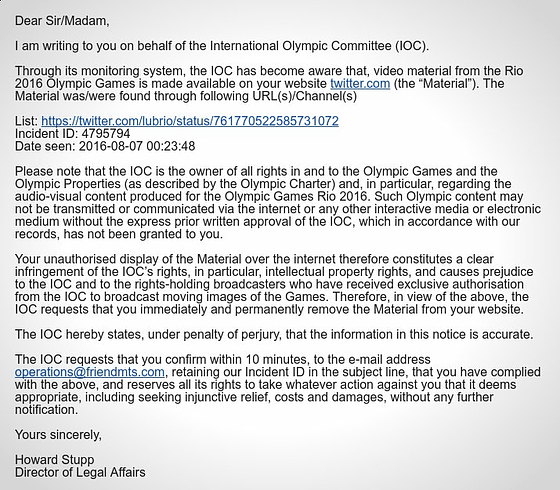 Dear Sir/Madam,

I am writing to you on behalf of the International Olympic Committee (IOC).

Through its monitoring system, the IOC has become aware that, video material from the Rio 2016 Olympic Games is made available on your website twitter.com (the "Material"). The Material was/were found through following URL(s)/Channel(s)

List: https://twitter.com/lubrio/status/761770522585731072
Incident ID: 4795794
Date seen: 2016-08-07 00:23:48

Please note that the IOC is the owner of all rights in and to the Olympic Games and the Olympic Properties (as described by the Olympic Charter) and, in particular, regarding the audio-visual content produced for the Olympic Games Rio 2016. Such Olympic content may not be transmitted or communicated via the internet or any other interactive media or electronic medium without the express prior written approval of the IOC, which in accordance with our records, has not been granted to you.

Your unauthorised display of the Material over the internet therefore constitutes a clear infringement of the IOC's rights, in particular, intellectual property rights, and causes prejudice to the IOC and to the rights-holding broadcasters who have received exclusive authorisation from the IOC to broadcast moving images of the Games. Therefore, in view of the above, the IOC requests that you immediately and permanently remove the Material from your website.

The IOC hereby states, under penalty of perjury, that the information in this notice is accurate.

The IOC requests that you confirm within 10 minutes, to the e-mail address operations@friendmts.com, retaining our Incident ID in the subject line, that you have complied with the above, and reserves all its rights to take whatever action against you that it deems appropriate, including seeking injunctive relief, costs and damages, without any further notification.

Yours sincerely,

Howard Stupp
Director of Legal Affairs